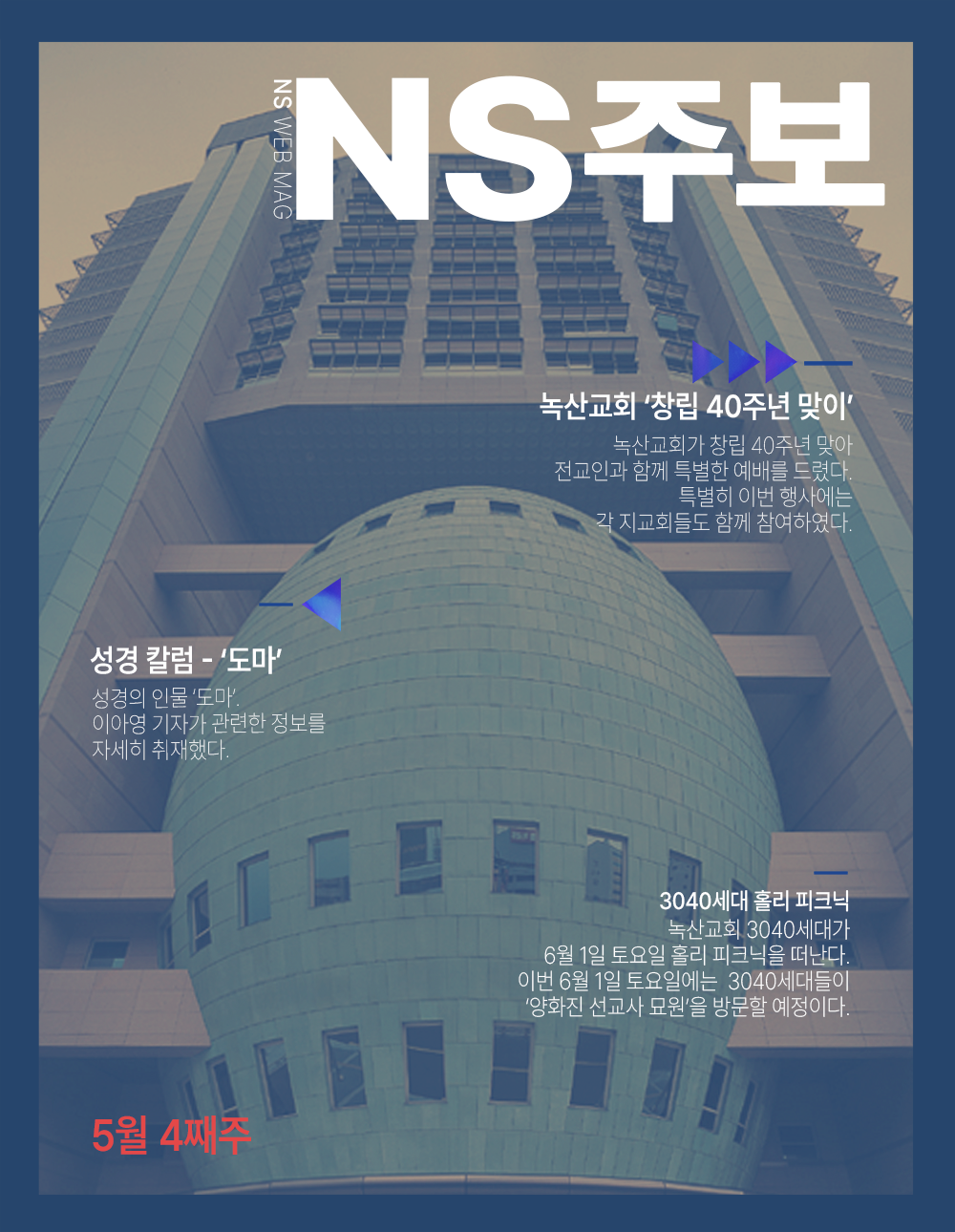 NS WEB MAG

NS주보

녹산교회 '창립 40주년 맞이'

녹산교회가 창립 40주년 맞아 전교인과 함께 특별한 예배를 드렸다. 특별히 이번 행사에는 각 지교회들도 함께 참여하였다.

성경 칼럼 - '도마'

성경의 인물 '도마'. 이아영 기자가 관련한 정보를 자세히 취재했다.

3040세대 홀리 피크닉

녹산교회 3040세대가 6월 1일 토요일 홀리 피크닉을 떠난다. 이번 6월 1일 토요일에는 3040세대들이 '양화진 선교사 묘원'을 방문할 예정이다.

5월 4째주